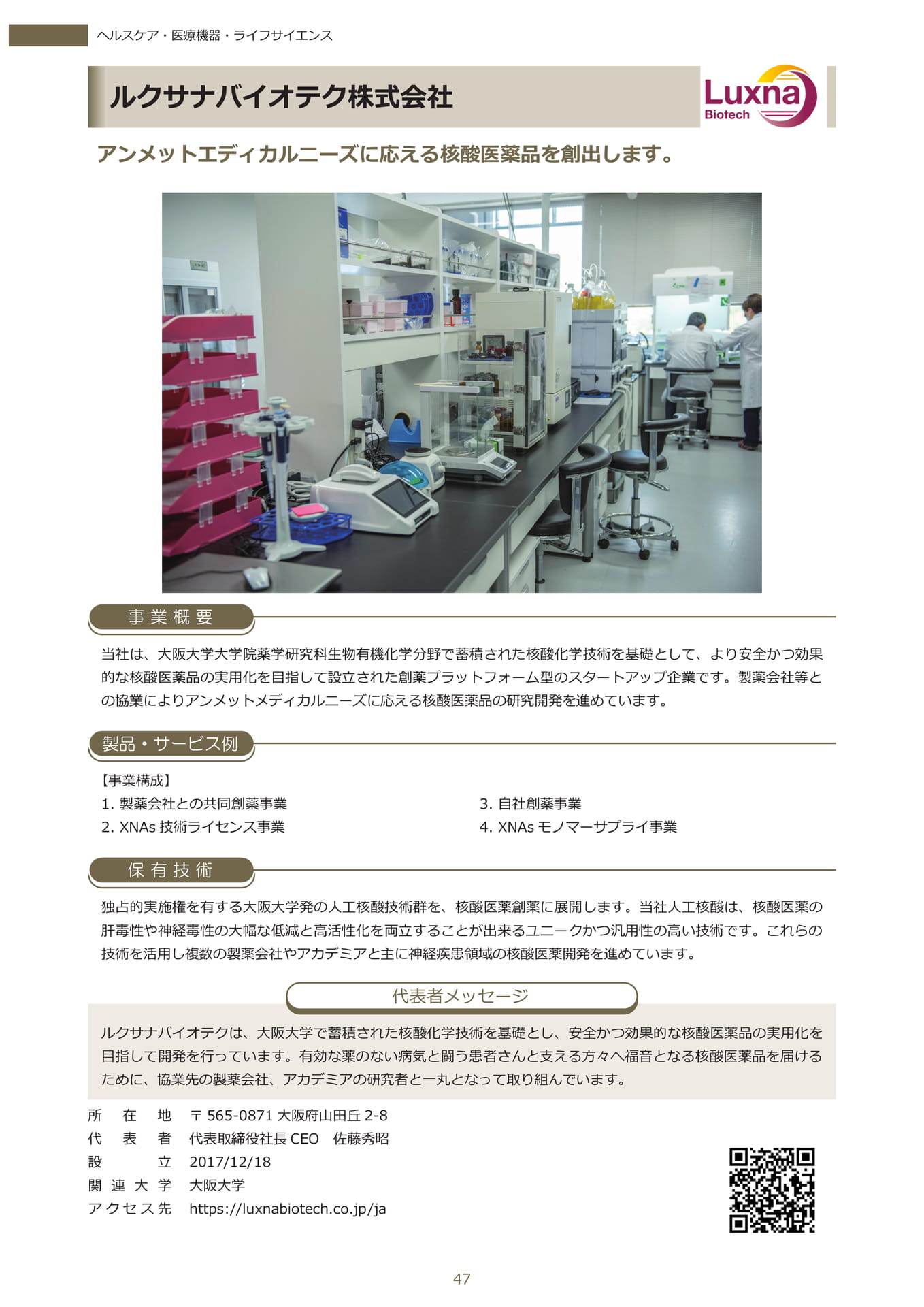 ヘルスケア・医療機器・ライフサイエンス

ルクサナバイオテク株式会社

Luxna Biotech

アンメットエディカルニーズに応える核酸医薬品を創出します。

事業概要

当社は、大阪大学大学院薬学研究科生物有機化学分野で蓄積された核酸化学技術を基礎として、より安全かつ効果的な核酸医薬品の実用化を目指して設立された創薬プラットフォーム型のスタートアップ企業です。製薬会社等との協業によりアンメットメディカルニーズに応える核酸医薬品の研究開発を進めています。

製品・サービス例

【事業構成】
1. 製薬会社との共同創薬事業
2. XNAs 技術ライセンス事業
3. 自社創薬事業
4. XNAs モノマーサプライ事業

保有技術

独占的実施権を有する大阪大学発の人工核酸技術群を、核酸医薬創薬に展開します。当社人工核酸は、核酸医薬の肝毒性や神経毒性の大幅な低減と高活性化を両立することが出来るユニークかつ汎用性の高い技術です。これらの技術を活用し複数の製薬会社やアカデミアと主に神経疾患領域の核酸医薬開発を進めています。

代表者メッセージ

ルクサナバイオテクは、大阪大学で蓄積された核酸化学技術を基礎とし、安全かつ効果的な核酸医薬品の実用化を目指して開発を行っています。有効な薬のない病気と闘う患者さんと支える方々へ福音となる核酸医薬品を届けるために、協業先の製薬会社、アカデミアの研究者と一丸となって取り組んでいます。

所在地　〒565-0871 大阪府山田丘 2-8
代表者　代表取締役社長 CEO　佐藤秀昭
設立　2017/12/18
関連大学　大阪大学
アクセス先　https://luxnabiotech.co.jp/ja

47